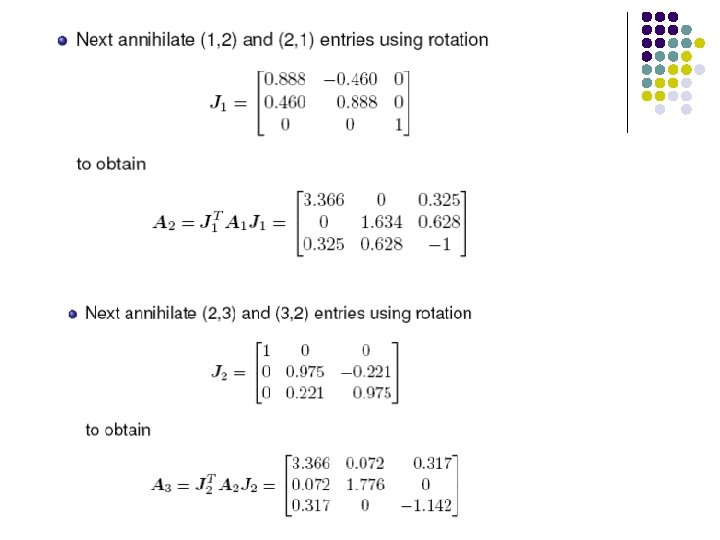 Next annihilate (1,2) and (2,1) entries using rotation

$\boldsymbol{J}_1 = \begin{bmatrix} 0.888 & -0.460 & 0 \\ 0.460 & 0.888 & 0 \\ 0 & 0 & 1 \end{bmatrix}$

to obtain

$\boldsymbol{A}_2 = \boldsymbol{J}_1^T \boldsymbol{A}_1 \boldsymbol{J}_1 = \begin{bmatrix} 3.366 & 0 & 0.325 \\ 0 & 1.634 & 0.628 \\ 0.325 & 0.628 & -1 \end{bmatrix}$

Next annihilate (2,3) and (3,2) entries using rotation

$\boldsymbol{J}_2 = \begin{bmatrix} 1 & 0 & 0 \\ 0 & 0.975 & -0.221 \\ 0 & 0.221 & 0.975 \end{bmatrix}$

to obtain

$\boldsymbol{A}_3 = \boldsymbol{J}_2^T \boldsymbol{A}_2 \boldsymbol{J}_2 = \begin{bmatrix} 3.366 & 0.072 & 0.317 \\ 0.072 & 1.776 & 0 \\ 0.317 & 0 & -1.142 \end{bmatrix}$